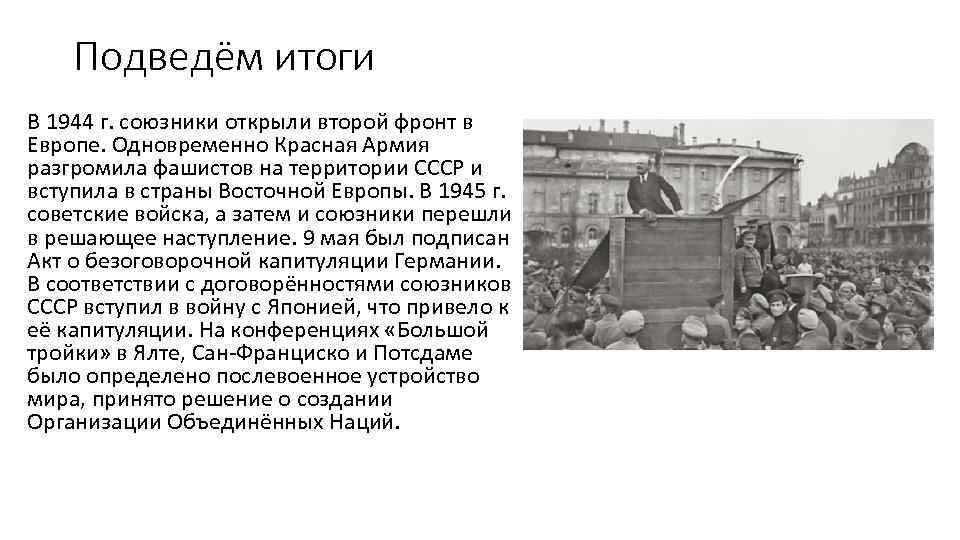 Подведём итоги

В 1944 г. союзники открыли второй фронт в Европе. Одновременно Красная Армия разгромила фашистов на территории СССР и вступила в страны Восточной Европы. В 1945 г. советские войска, а затем и союзники перешли в решающее наступление. 9 мая был подписан Акт о безоговорочной капитуляции Германии. В соответствии с договорённостями союзников СССР вступил в войну с Японией, что привело к её капитуляции. На конференциях «Большой тройки» в Ялте, Сан-Франциско и Потсдаме было определено послевоенное устройство мира, принято решение о создании Организации Объединённых Наций.